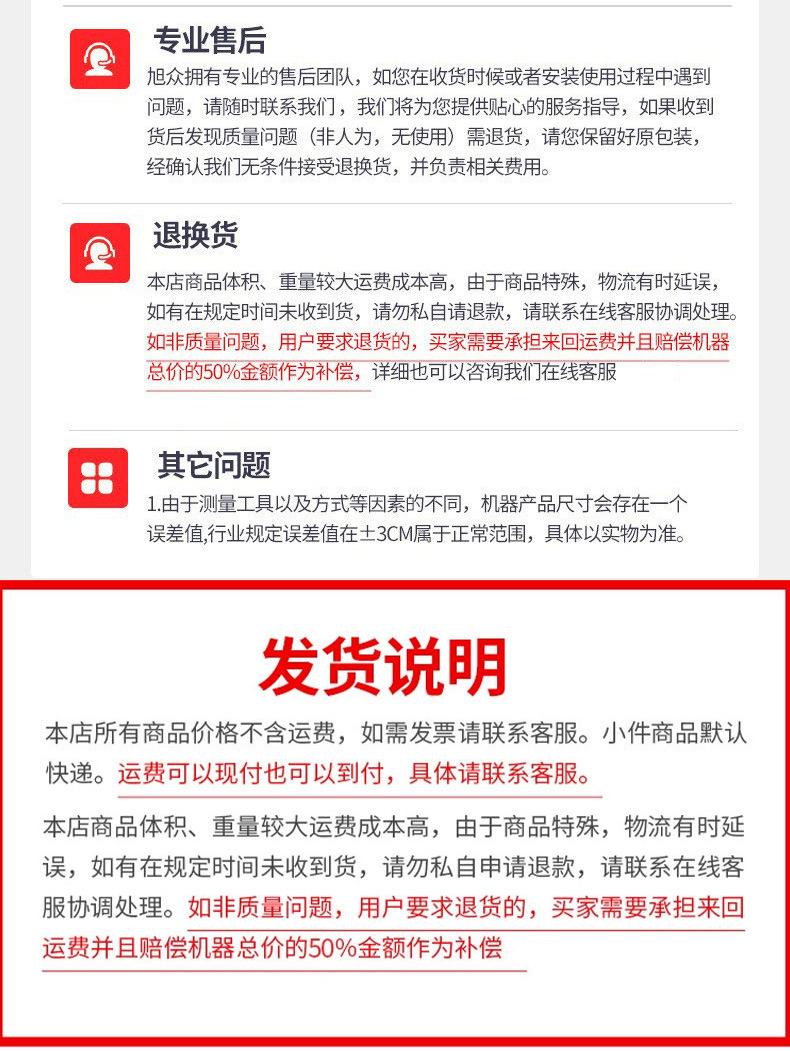 专业售后

旭众拥有专业的售后团队，如您在收货时候或者安装使用过程中遇到问题，请随时联系我们，我们将为您提供贴心的服务指导，如果收到货后发现质量问题（非人为，无使用）需退货，请您保留好原包装，经确认我们无条件接受退换货，并负责相关费用。

退换货

本店商品体积、重量较大运费成本高，由于商品特殊，物流有时延误，如有在规定时间未收到货，请勿私自请退款，请联系在线客服协调处理。如非质量问题，用户要求退货的，买家需要承担来回运费并且赔偿机器总价的50%金额作为补偿，详细也可以咨询我们在线客服

其它问题

1.由于测量工具以及方式等因素的不同，机器产品尺寸会存在一个误差值,行业规定误差值在±3CM属于正常范围，具体以实物为准。

发货说明

本店所有商品价格不含运费，如需发票请联系客服。小件商品默认快递。运费可以现付也可以到付，具体请联系客服。

本店商品体积、重量较大运费成本高，由于商品特殊，物流有时延误，如有在规定时间未收到货，请勿私自申请退款，请联系在线客服协调处理。如非质量问题，用户要求退货的，买家需要承担来回运费并且赔偿机器总价的50%金额作为补偿